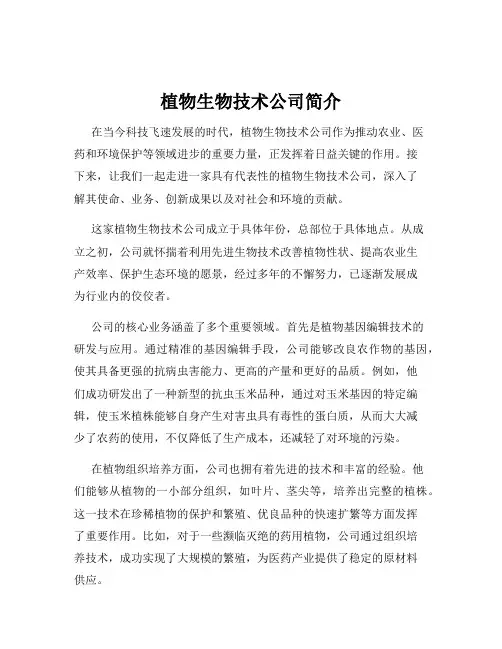 植物生物技术公司简介

在当今科技飞速发展的时代，植物生物技术公司作为推动农业、医药和环境保护等领域进步的重要力量，正发挥着日益关键的作用。接下来，让我们一起走进一家具有代表性的植物生物技术公司，深入了解其使命、业务、创新成果以及对社会和环境的贡献。

这家植物生物技术公司成立于具体年份，总部位于具体地点。从成立之初，公司就怀揣着利用先进生物技术改善植物性状、提高农业生产效率、保护生态环境的愿景，经过多年的不懈努力，已逐渐发展成为行业内的佼佼者。

公司的核心业务涵盖了多个重要领域。首先是植物基因编辑技术的研发与应用。通过精准的基因编辑手段，公司能够改良农作物的基因，使其具备更强的抗病虫害能力、更高的产量和更好的品质。例如，他们成功研发出了一种新型的抗虫玉米品种，通过对玉米基因的特定编辑，使玉米植株能够自身产生对害虫具有毒性的蛋白质，从而大大减少了农药的使用，不仅降低了生产成本，还减轻了对环境的污染。

在植物组织培养方面，公司也拥有着先进的技术和丰富的经验。他们能够从植物的一小部分组织，如叶片、茎尖等，培养出完整的植株。这一技术在珍稀植物的保护和繁殖、优良品种的快速扩繁等方面发挥了重要作用。比如，对于一些濒临灭绝的药用植物，公司通过组织培养技术，成功实现了大规模的繁殖，为医药产业提供了稳定的原材料供应。